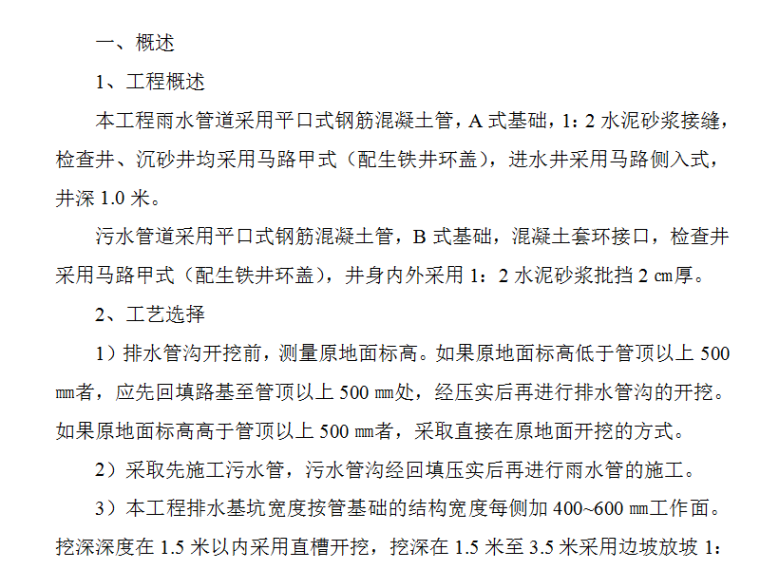 一、概述

1、工程概述

本工程雨水管道采用平口式钢筋混凝土管，A 式基础，1：2 水泥砂浆接缝，检查井、沉砂井均采用马路甲式（配生铁井环盖），进水井采用马路侧入式，井深 1.0 米。

污水管道采用平口式钢筋混凝土管，B 式基础，混凝土套环接口，检查井采用马路甲式（配生铁井环盖），井身内外采用 1：2 水泥砂浆批挡 2 ㎝厚。

2、工艺选择

1）排水管沟开挖前，测量原地面标高。如果原地面标高低于管顶以上 500 ㎜者，应先回填路基至管顶以上 500 ㎜处，经压实后再进行排水管沟的开挖。如果原地面标高高于管顶以上 500 ㎜者，采取直接在原地面开挖的方式。

2）采取先施工污水管，污水管沟经回填压实后再进行雨水管的施工。

3）本工程排水基坑宽度按管基础的结构宽度每侧加 400~600 ㎜工作面。挖深深度在 1.5 米以内采用直槽开挖，挖深在 1.5 米至 3.5 米采用边坡放坡 1：